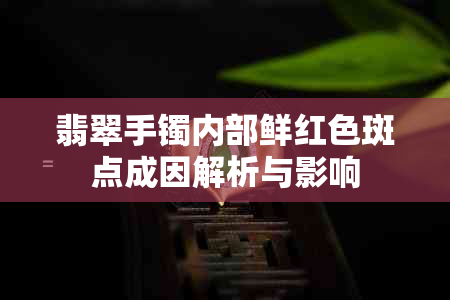 翡翠手镯内部鲜红色斑点成因解析与影响